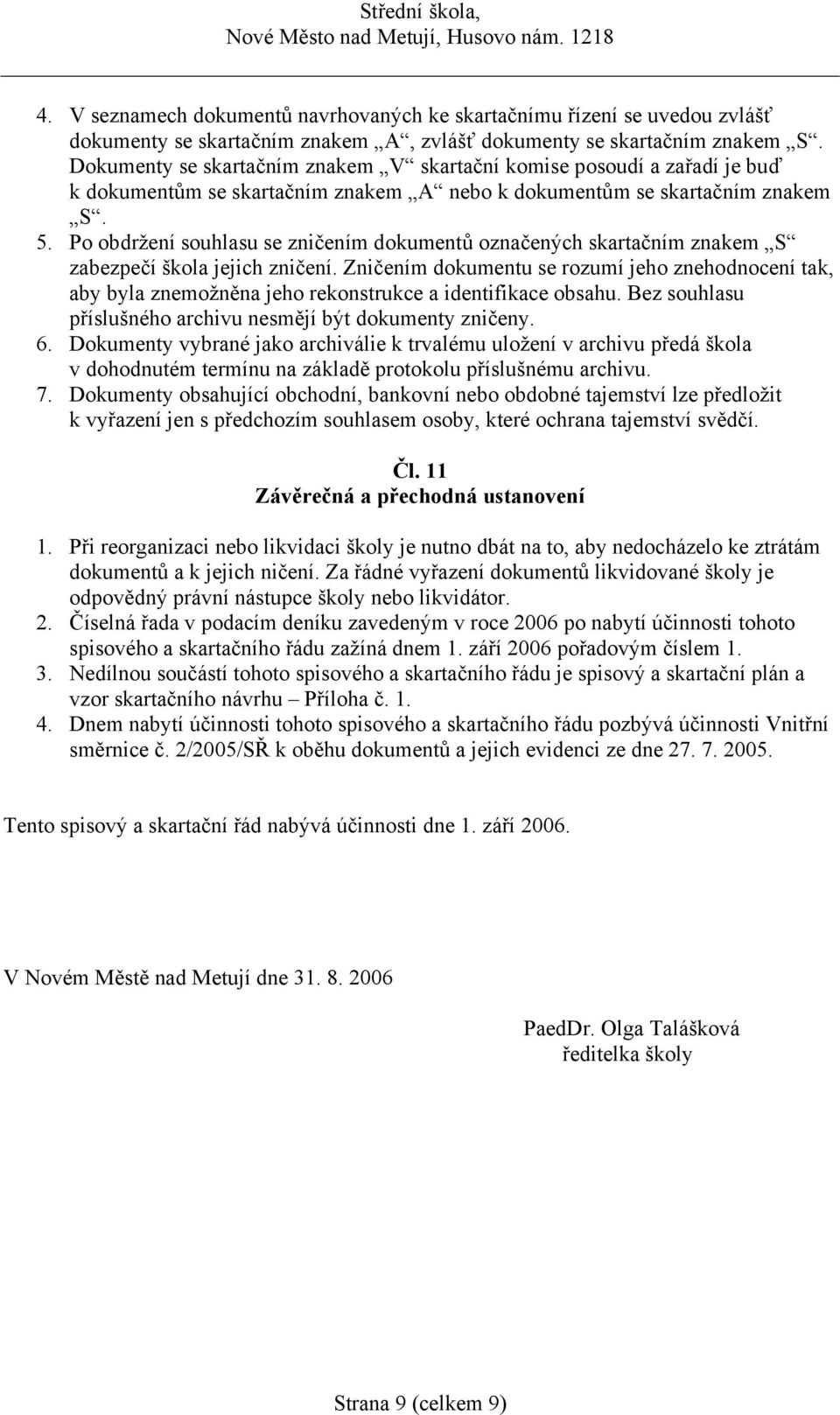 Střední škola,
Nové Město nad Metují, Husovo nám. 1218

4. V seznamech dokumentů navrhovaných ke skartačnímu řízení se uvedou zvlášť dokumenty se skartačním znakem „A“, zvlášť dokumenty se skartačním znakem „S“. Dokumenty se skartačním znakem „V“ skartační komise posoudí a zařadí je buď k dokumentům se skartačním znakem „A“ nebo k dokumentům se skartačním znakem „S“.
5. Po obdržení souhlasu se zničením dokumentů označených skartačním znakem „S“ zabezpečí škola jejich zničení. Zničením dokumentu se rozumí jeho znehodnocení tak, aby byla znemožněna jeho rekonstrukce a identifikace obsahu. Bez souhlasu příslušného archivu nesmějí být dokumenty zničeny.
6. Dokumenty vybrané jako archiválie k trvalému uložení v archivu předá škola v dohodnutém termínu na základě protokolu příslušnému archivu.
7. Dokumenty obsahující obchodní, bankovní nebo obdobné tajemství lze předložit k vyřazení jen s předchozím souhlasem osoby, které ochrana tajemství svědčí.

Čl. 11
Závěrečná a přechodná ustanovení

1. Při reorganizaci nebo likvidaci školy je nutno dbát na to, aby nedocházelo ke ztrátám dokumentů a k jejich ničení. Za řádné vyřazení dokumentů likvidované školy je odpovědný právní nástupce školy nebo likvidátor.
2. Číselná řada v podacím deníku zavedeným v roce 2006 po nabytí účinnosti tohoto spisového a skartačního řádu zažíná dnem 1. září 2006 pořadovým číslem 1.
3. Nedílnou součástí tohoto spisového a skartačního řádu je spisový a skartační plán a vzor skartačního návrhu – Příloha č. 1.
4. Dnem nabytí účinnosti tohoto spisového a skartačního řádu pozbývá účinnosti Vnitřní směrnice č. 2/2005/SŘ k oběhu dokumentů a jejich evidenci ze dne 27. 7. 2005.

Tento spisový a skartační řád nabývá účinnosti dne 1. září 2006.

V Novém Městě nad Metují dne 31. 8. 2006

PaedDr. Olga Talášková
ředitelka školy

Strana 9 (celkem 9)